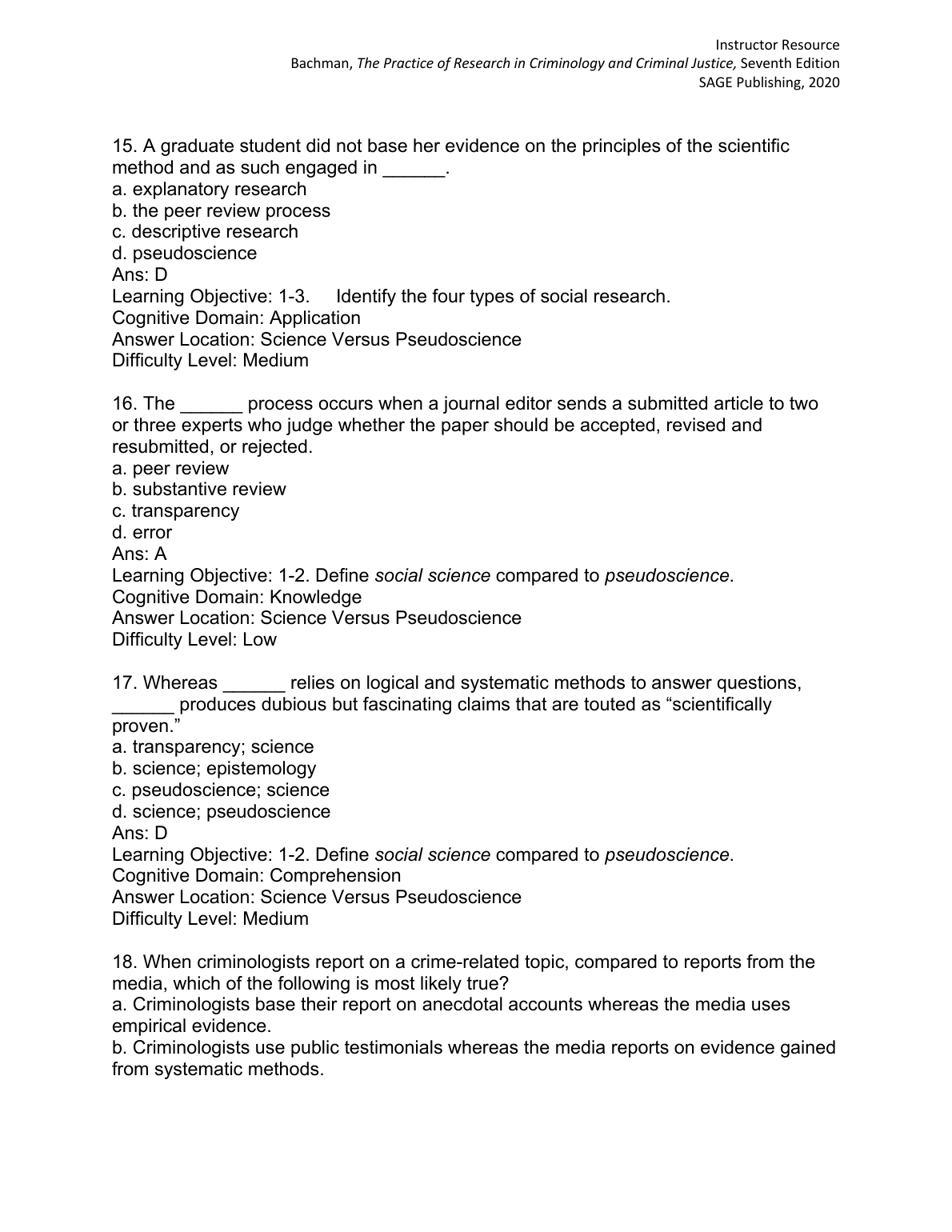 Instructor Resource
Bachman, The Practice of Research in Criminology and Criminal Justice, Seventh Edition
SAGE Publishing, 2020

15. A graduate student did not base her evidence on the principles of the scientific method and as such engaged in ______.
a. explanatory research
b. the peer review process
c. descriptive research
d. pseudoscience
Ans: D
Learning Objective: 1-3. Identify the four types of social research.
Cognitive Domain: Application
Answer Location: Science Versus Pseudoscience
Difficulty Level: Medium

16. The ______ process occurs when a journal editor sends a submitted article to two or three experts who judge whether the paper should be accepted, revised and resubmitted, or rejected.
a. peer review
b. substantive review
c. transparency
d. error
Ans: A
Learning Objective: 1-2. Define social science compared to pseudoscience.
Cognitive Domain: Knowledge
Answer Location: Science Versus Pseudoscience
Difficulty Level: Low

17. Whereas ______ relies on logical and systematic methods to answer questions, ______ produces dubious but fascinating claims that are touted as “scientifically proven.”
a. transparency; science
b. science; epistemology
c. pseudoscience; science
d. science; pseudoscience
Ans: D
Learning Objective: 1-2. Define social science compared to pseudoscience.
Cognitive Domain: Comprehension
Answer Location: Science Versus Pseudoscience
Difficulty Level: Medium

18. When criminologists report on a crime-related topic, compared to reports from the media, which of the following is most likely true?
a. Criminologists base their report on anecdotal accounts whereas the media uses empirical evidence.
b. Criminologists use public testimonials whereas the media reports on evidence gained from systematic methods.